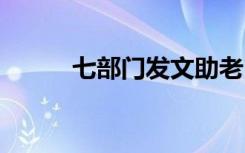 七部门发文助老